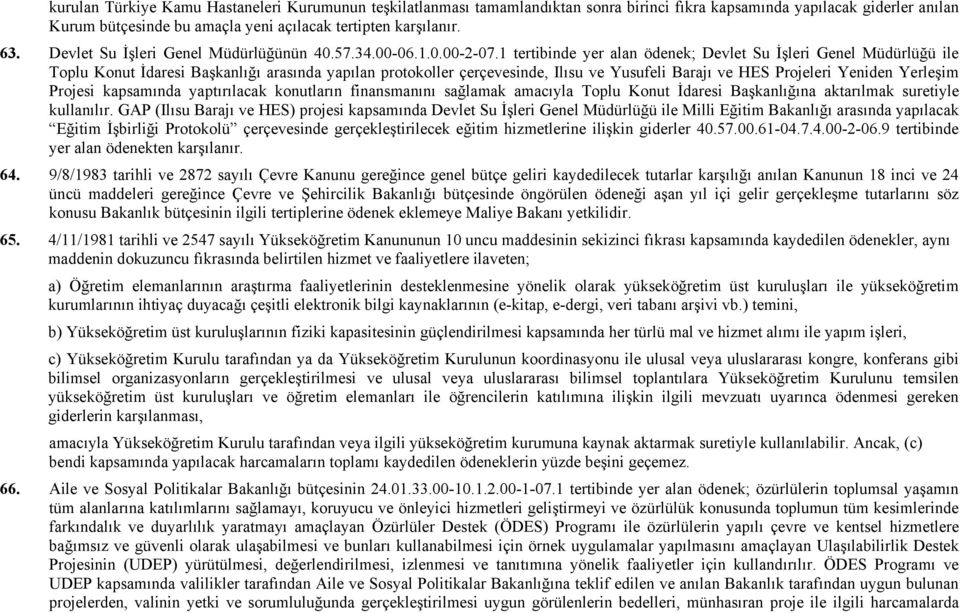 kurulan Türkiye Kamu Hastaneleri Kurumunun teşkilatlanması tamamlandıktan sonra birinci fıkra kapsamında yapılacak giderler anılan Kurum bütçesinde bu amaçla yeni açılacak tertipten karşılanır.

63. Devlet Su İşleri Genel Müdürlüğünün 40.57.34.00-06.1.0.00-2-07.1 tertibinde yer alan ödenek; Devlet Su İşleri Genel Müdürlüğü ile Toplu Konut İdaresi Başkanlığı arasında yapılan protokoller çerçevesinde, Ilısu ve Yusufeli Barajı ve HES Projeleri Yeniden Yerleşim Projesi kapsamında yaptırılacak konutların finansmanını sağlamak amacıyla Toplu Konut İdaresi Başkanlığına aktarılmak suretiyle kullanılır. GAP (Ilısu Barajı ve HES) projesi kapsamında Devlet Su İşleri Genel Müdürlüğü ile Milli Eğitim Bakanlığı arasında yapılacak "Eğitim İşbirliği Protokolü" çerçevesinde gerçekleştirilecek eğitim hizmetlerine ilişkin giderler 40.57.00.61-04.7.4.00-2-06.9 tertibinde yer alan ödenekten karşılanır.

64. 9/8/1983 tarihli ve 2872 sayılı Çevre Kanunu gereğince genel bütçe geliri kaydedilecek tutarlar karşılığı anılan Kanunun 18 inci ve 24 üncü maddeleri gereğince Çevre ve Şehircilik Bakanlığı bütçesinde öngörülen ödeneği aşan yıl içi gelir gerçekleşme tutarlarını söz konusu Bakanlık bütçesinin ilgili tertiplerine ödenek eklemeye Maliye Bakanı yetkilidir.

65. 4/11/1981 tarihli ve 2547 sayılı Yükseköğretim Kanununun 10 uncu maddesinin sekizinci fıkrası kapsamında kaydedilen ödenekler, aynı maddenin dokuzuncu fıkrasında belirtilen hizmet ve faaliyetlere ilaveten;

a) Öğretim elemanlarının araştırma faaliyetlerinin desteklenmesine yönelik olarak yükseköğretim üst kuruluşları ile yükseköğretim kurumlarının ihtiyaç duyacağı çeşitli elektronik bilgi kaynaklarının (e-kitap, e-dergi, veri tabanı arşivi vb.) temini,

b) Yükseköğretim üst kuruluşlarının fiziki kapasitesinin güçlendirilmesi kapsamında her türlü mal ve hizmet alımı ile yapım işleri,

c) Yükseköğretim Kurulu tarafından ya da Yükseköğretim Kurulunun koordinasyonu ile ulusal veya uluslararası kongre, konferans gibi bilimsel organizasyonların gerçekleştirilmesi ve ulusal veya uluslararası bilimsel toplantılara Yükseköğretim Kurulunu temsilen yükseköğretim üst kuruluşları ve öğretim elemanları ile öğrencilerin katılımına ilişkin ilgili mevzuatı uyarınca ödenmesi gereken giderlerin karşılanması,

amacıyla Yükseköğretim Kurulu tarafından veya ilgili yükseköğretim kurumuna kaynak aktarmak suretiyle kullanılabilir. Ancak, (c) bendi kapsamında yapılacak harcamaların toplamı kaydedilen ödeneklerin yüzde beşini geçemez.

66. Aile ve Sosyal Politikalar Bakanlığı bütçesinin 24.01.33.00-10.1.2.00-1-07.1 tertibinde yer alan ödenek; özürlülerin toplumsal yaşamın tüm alanlarına katılımlarını sağlamayı, koruyucu ve önleyici hizmetleri geliştirmeyi ve özürlülük konusunda toplumun tüm kesimlerinde farkındalık ve duyarlılık yaratmayı amaçlayan Özürlüler Destek (ÖDES) Programı ile özürlülerin yapılı çevre ve kentsel hizmetlere bağımsız ve güvenli olarak ulaşabilmesi ve bunları kullanabilmesi için örnek uygulamalar yapılmasını amaçlayan Ulaşılabilirlik Destek Projesinin (UDEP) yürütülmesi, değerlendirilmesi, izlenmesi ve tanıtımına yönelik faaliyetler için kullandırılır. ÖDES Programı ve UDEP kapsamında valilikler tarafından Aile ve Sosyal Politikalar Bakanlığına teklif edilen ve anılan Bakanlık tarafından uygun bulunan projelerden, valinin yetki ve sorumluluğunda gerçekleştirilmesi uygun görülenlerin bedelleri, münhasıran proje ile ilgili harcamalarda